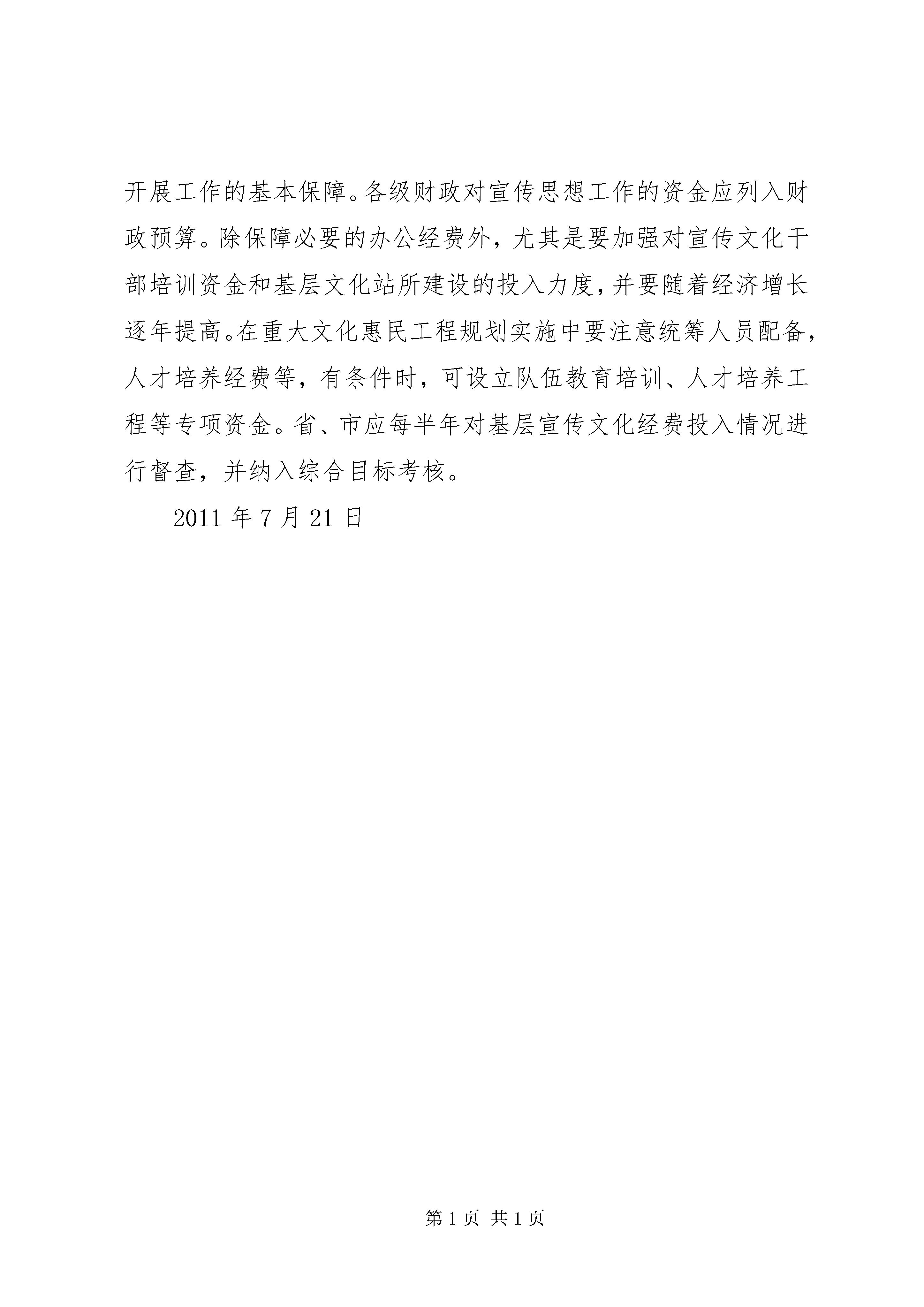 开展工作的基本保障。各级财政对宣传思想工作的资金应列入财政预算。除保障必要的办公经费外，尤其是要加强对宣传文化干部培训资金和基层文化站所建设的投入力度，并要随着经济增长逐年提高。在重大文化惠民工程规划实施中要注意统筹人员配备，人才培养经费等，有条件时，可设立队伍教育培训、人才培养工程等专项资金。省、市应每半年对基层宣传文化经费投入情况进行督查，并纳入综合目标考核。

2011 年 7 月 21 日

第 1 页 共 1 页